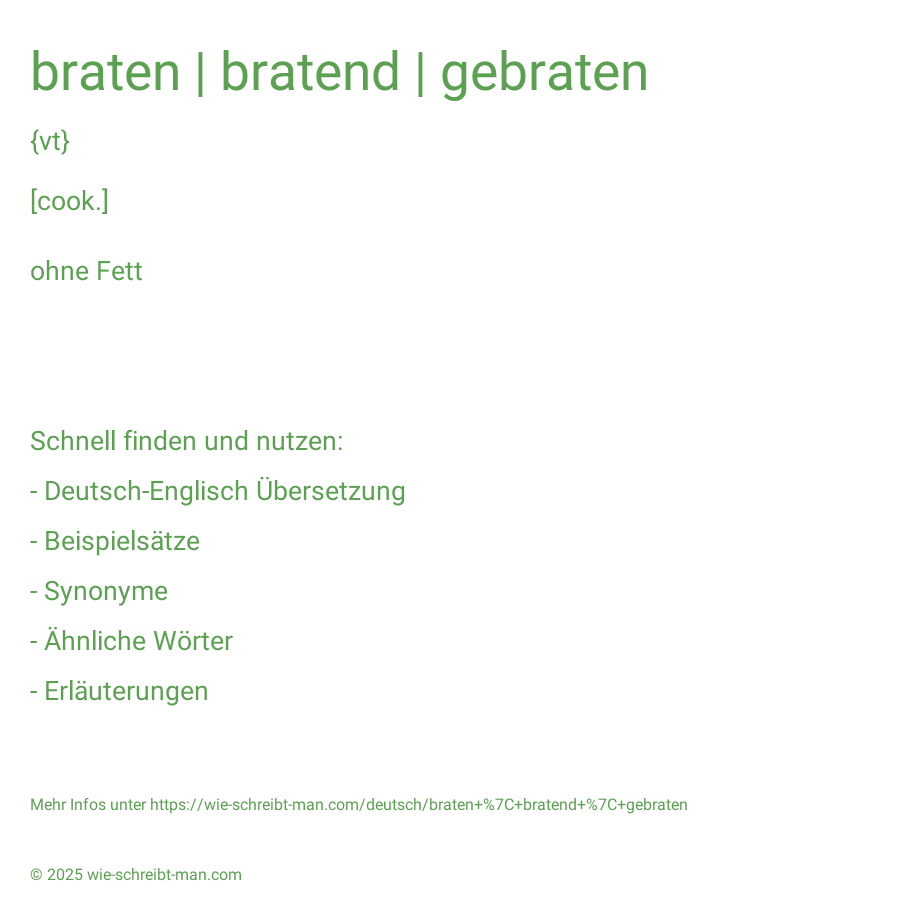 braten | bratend | gebraten

{vt}

[cook.]

ohne Fett

Schnell finden und nutzen:

- Deutsch-Englisch Übersetzung

- Beispielsätze

- Synonyme

- Ähnliche Wörter

- Erläuterungen

Mehr Infos unter https://wie-schreibt-man.com/deutsch/braten+%7C+bratend+%7C+gebraten

© 2025 wie-schreibt-man.com